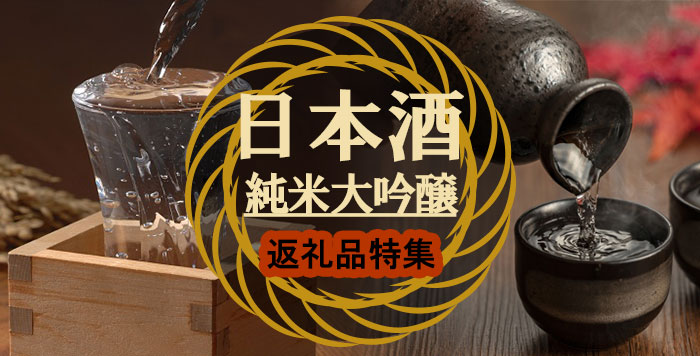 日本酒
純米大吟醸
返礼品特集